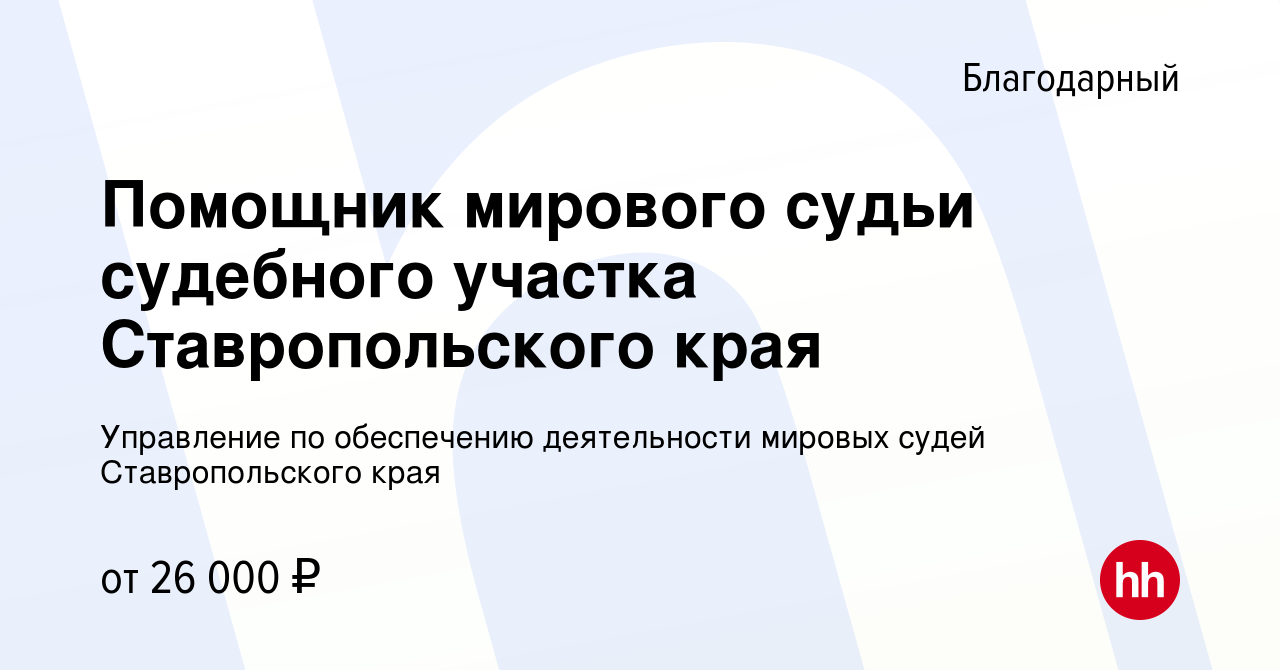 Благодарный

Помощник мирового судьи судебного участка Ставропольского края

Управление по обеспечению деятельности мировых судей Ставропольского края

от 26 000 ₽

hh